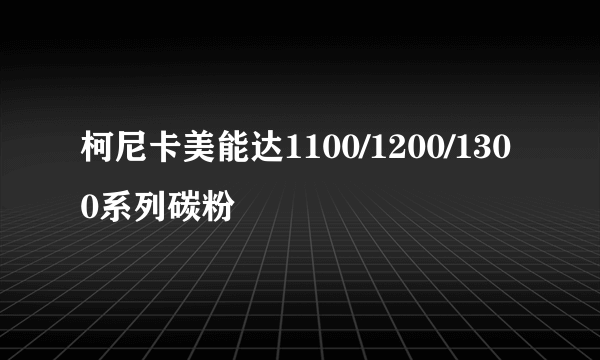 柯尼卡美能达1100/1200/1300系列碳粉